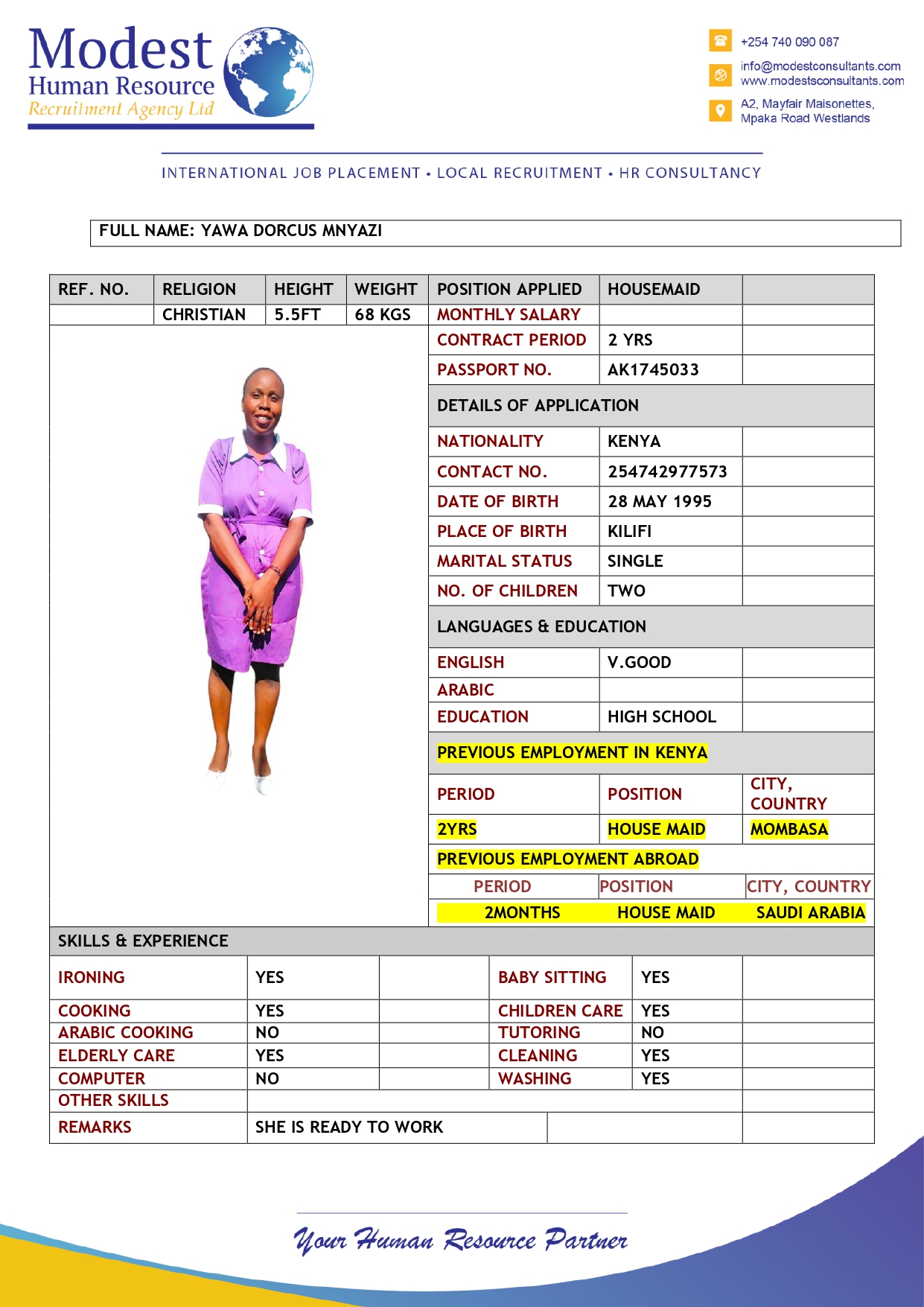 Modest
Human Resource
Recruitment Agency Ltd

+254 740 090 087
info@modestconsultants.com
www.modestsconsultants.com
A2, Mayfair Maisonettes,
Mpaka Road Westlands

INTERNATIONAL JOB PLACEMENT • LOCAL RECRUITMENT • HR CONSULTANCY

FULL NAME: YAWA DORCUS MNYAZI

| REF. NO. | RELIGION | HEIGHT | WEIGHT | POSITION APPLIED | HOUSEMAID | |
|---|---|---|---|---|---|---|
| | CHRISTIAN | 5.5FT | 68 KGS | MONTHLY SALARY | | |
| | | | | CONTRACT PERIOD | 2 YRS | |
| | | | | PASSPORT NO. | AK1745033 | |
| | | | | DETAILS OF APPLICATION | | |
| | | | | NATIONALITY | KENYA | |
| | | | | CONTACT NO. | 254742977573 | |
| | | | | DATE OF BIRTH | 28 MAY 1995 | |
| | | | | PLACE OF BIRTH | KILIFI | |
| | | | | MARITAL STATUS | SINGLE | |
| | | | | NO. OF CHILDREN | TWO | |
| | | | | LANGUAGES & EDUCATION | | |
| | | | | ENGLISH | V.GOOD | |
| | | | | ARABIC | | |
| | | | | EDUCATION | HIGH SCHOOL | |
| | | | | PREVIOUS EMPLOYMENT IN KENYA | | |
| | | | | PERIOD | POSITION | CITY, COUNTRY |
| | | | | 2YRS | HOUSE MAID | MOMBASA |
| | | | | PREVIOUS EMPLOYMENT ABROAD | | |
| | | | | PERIOD | POSITION | CITY, COUNTRY |
| | | | | 2MONTHS | HOUSE MAID | SAUDI ARABIA |

SKILLS & EXPERIENCE

| IRONING | YES | | BABY SITTING | YES | |
|---|---|---|---|---|---|
| COOKING | YES | | CHILDREN CARE | YES | |
| ARABIC COOKING | NO | | TUTORING | NO | |
| ELDERLY CARE | YES | | CLEANING | YES | |
| COMPUTER | NO | | WASHING | YES | |
| OTHER SKILLS | | | | | |
| REMARKS | SHE IS READY TO WORK | | | | |

Your Human Resource Partner